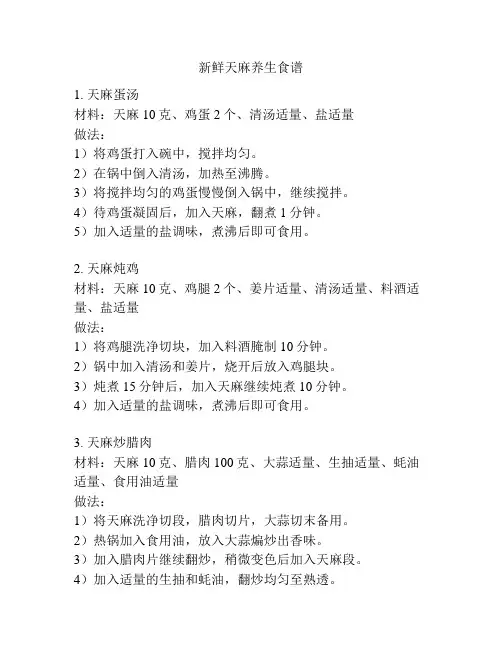 新鲜天麻养生食谱

1. 天麻蛋汤
材料：天麻 10 克、鸡蛋 2 个、清汤适量、盐适量
做法：
1）将鸡蛋打入碗中，搅拌均匀。
2）在锅中倒入清汤，加热至沸腾。
3）将搅拌均匀的鸡蛋慢慢倒入锅中，继续搅拌。
4）待鸡蛋凝固后，加入天麻，翻煮 1 分钟。
5）加入适量的盐调味，煮沸后即可食用。

2. 天麻炖鸡
材料：天麻 10 克、鸡腿 2 个、姜片适量、清汤适量、料酒适量、盐适量
做法：
1）将鸡腿洗净切块，加入料酒腌制 10 分钟。
2）锅中加入清汤和姜片，烧开后放入鸡腿块。
3）炖煮 15 分钟后，加入天麻继续炖煮 10 分钟。
4）加入适量的盐调味，煮沸后即可食用。

3. 天麻炒腊肉
材料：天麻 10 克、腊肉 100 克、大蒜适量、生抽适量、蚝油适量、食用油适量
做法：
1）将天麻洗净切段，腊肉切片，大蒜切末备用。
2）热锅加入食用油，放入大蒜煸炒出香味。
3）加入腊肉片继续翻炒，稍微变色后加入天麻段。
4）加入适量的生抽和蚝油，翻炒均匀至熟透。